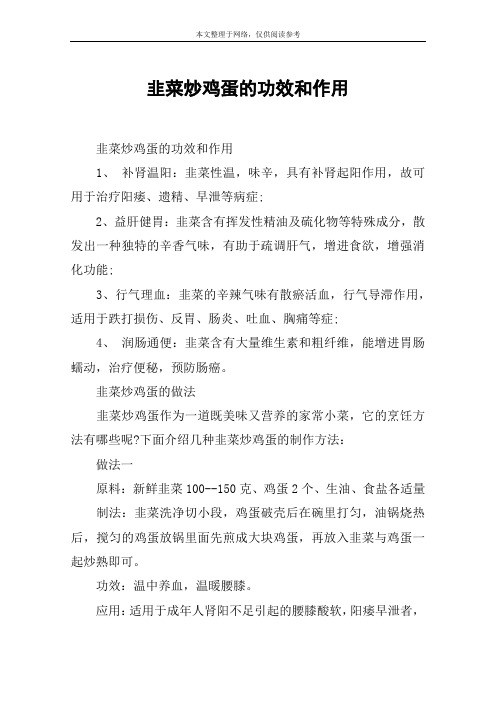 本文整理于网络，仅供阅读参考

韭菜炒鸡蛋的功效和作用

韭菜炒鸡蛋的功效和作用

1、 补肾温阳：韭菜性温，味辛，具有补肾起阳作用，故可用于治疗阳痿、遗精、早泄等病症；

2、益肝健胃：韭菜含有挥发性精油及硫化物等特殊成分，散发出一种独特的辛香气味，有助于疏调肝气，增进食欲，增强消化功能；

3、行气理血：韭菜的辛辣气味有散瘀活血，行气导滞作用，适用于跌打损伤、反胃、肠炎、吐血、胸痛等症；

4、 润肠通便：韭菜含有大量维生素和粗纤维，能增进胃肠蠕动，治疗便秘，预防肠癌。

韭菜炒鸡蛋的做法

韭菜炒鸡蛋作为一道既美味又营养的家常小菜，它的烹饪方法有哪些呢?下面介绍几种韭菜炒鸡蛋的制作方法：

做法一

原料：新鲜韭菜 100--150 克、鸡蛋 2 个、生油、食盐各适量

制法：韭菜洗净切小段，鸡蛋破壳后在碗里打匀，油锅烧热后，搅匀的鸡蛋放锅里面先煎成大块鸡蛋，再放入韭菜与鸡蛋一起炒熟即可。

功效：温中养血，温暖腰膝。

应用：适用于成年人肾阳不足引起的腰膝酸软，阳痿早泄者，